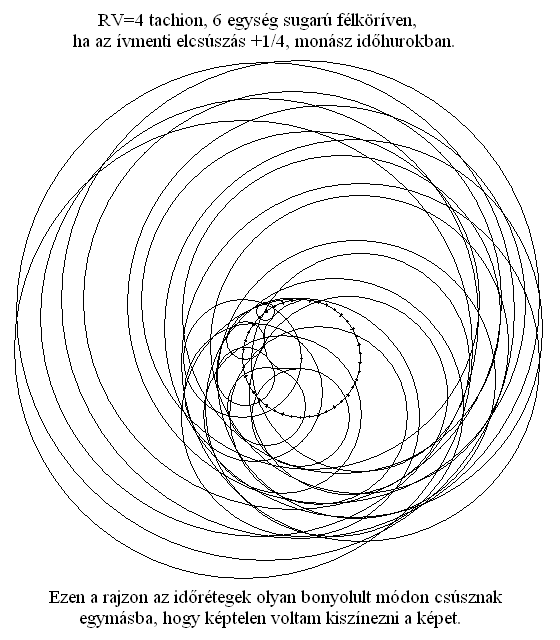 RV=4 tachion, 6 egység sugarú félköríven, ha az ívmenti elcsúszás +1/4, monász időhurokban.

Ezen a rajzon az időrétegek olyan bonyolult módon csúsznak egymásba, hogy képtelen voltam kiszínezni a képet.